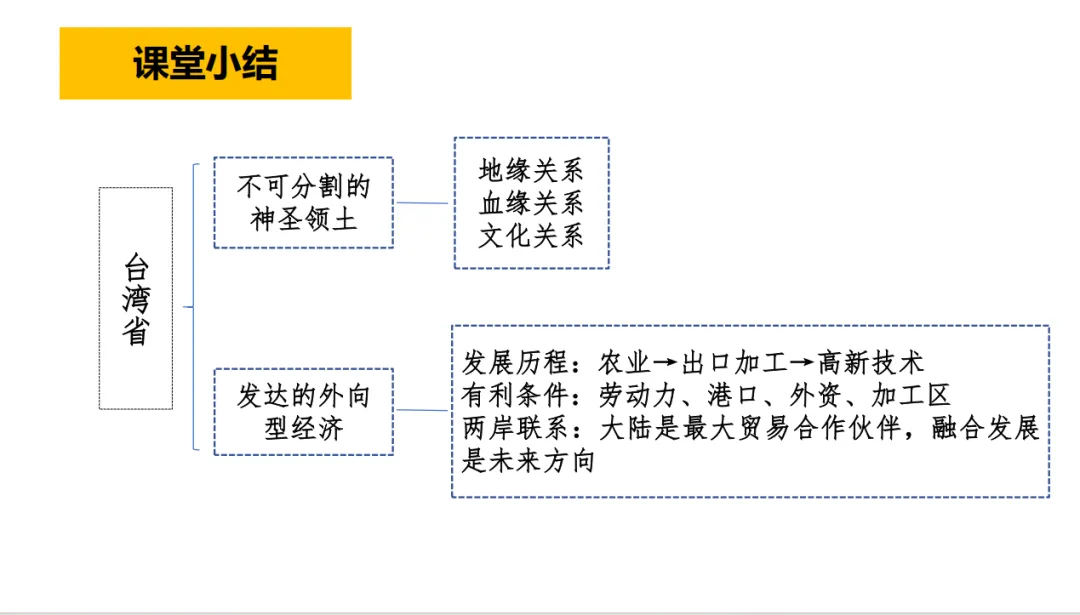 课堂小结

台湾省

不可分割的神圣领土

地缘关系
血缘关系
文化关系

发达的外向型经济

发展历程：农业→出口加工→高新技术
有利条件：劳动力、港口、外资、加工区
两岸联系：大陆是最大贸易合作伙伴，融合发展是未来方向